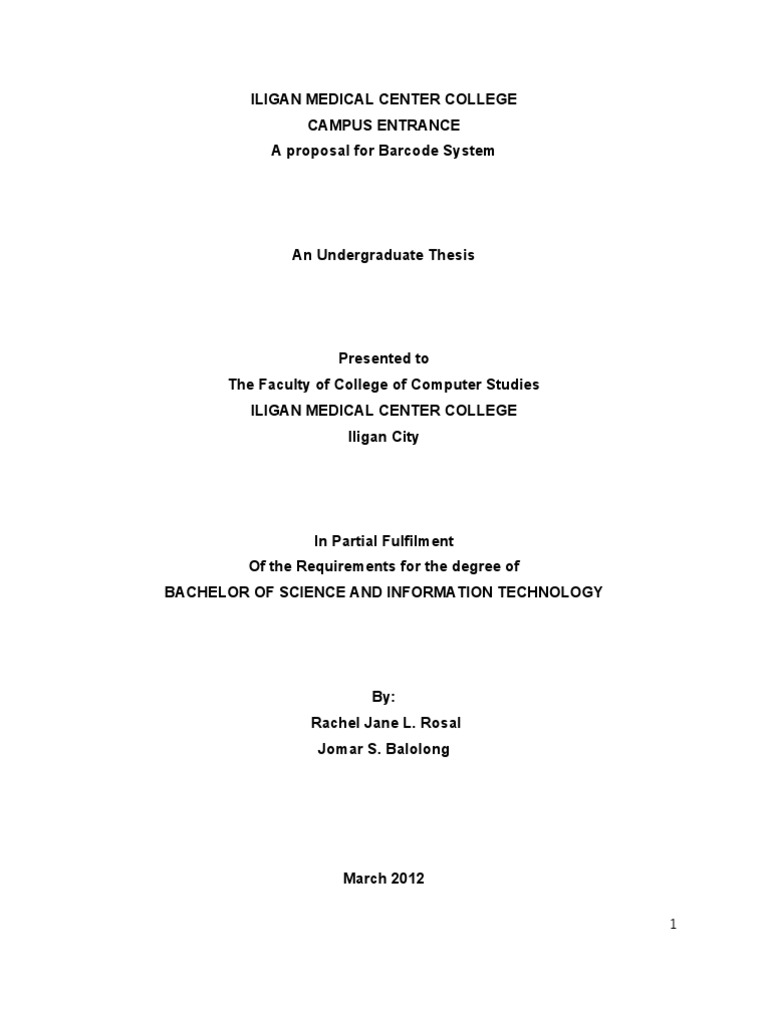 ILIGAN MEDICAL CENTER COLLEGE
CAMPUS ENTRANCE
A proposal for Barcode System

An Undergraduate Thesis

Presented to
The Faculty of College of Computer Studies
ILIGAN MEDICAL CENTER COLLEGE
Iligan City

In Partial Fulfilment
Of the Requirements for the degree of
BACHELOR OF SCIENCE AND INFORMATION TECHNOLOGY

By:
Rachel Jane L. Rosal
Jomar S. Balolong

March 2012

1